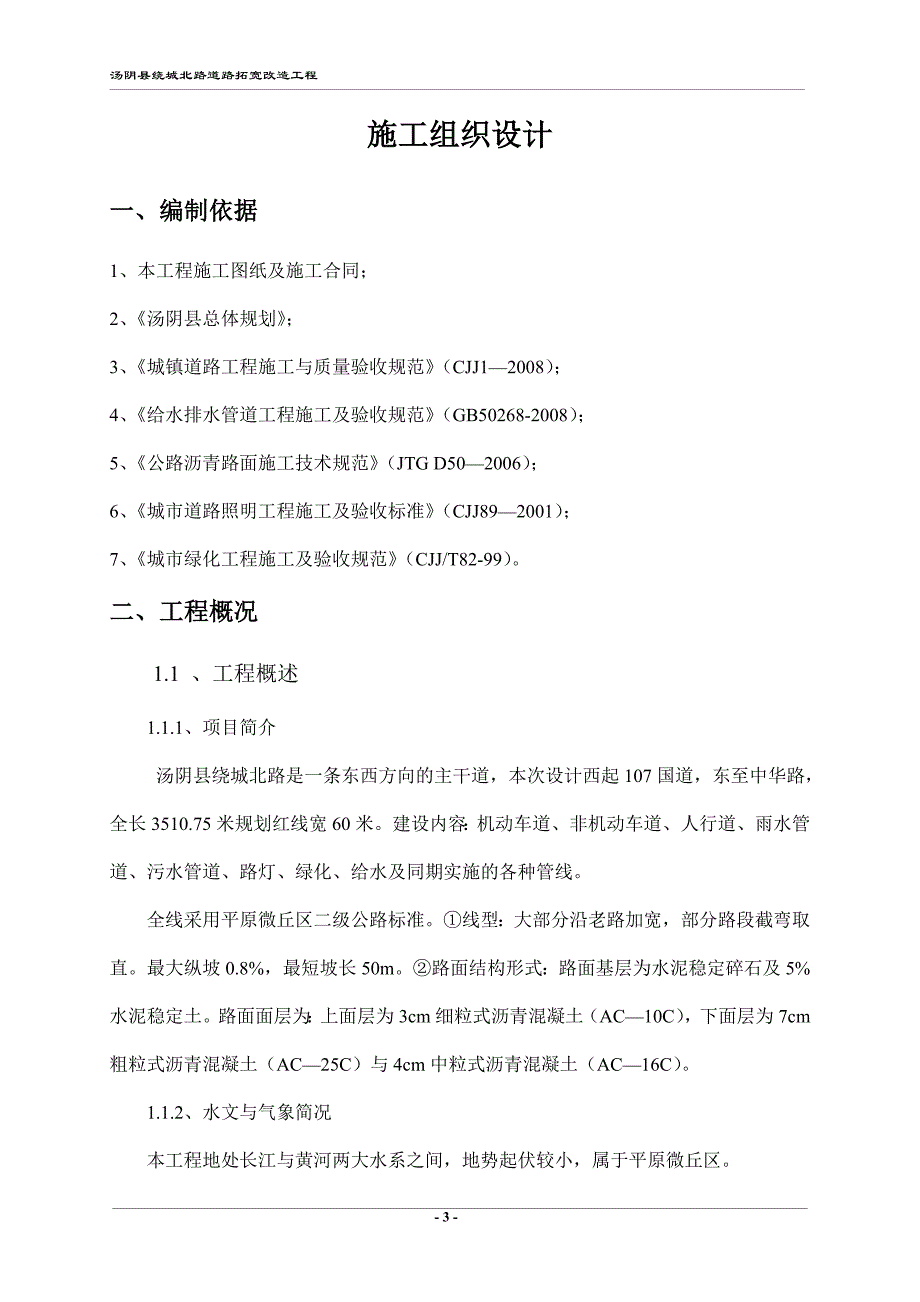 汤阴县绕城北路道路拓宽改造工程

施工组织设计

一、编制依据

1、本工程施工图纸及施工合同；

2、《汤阴县总体规划》；

3、《城镇道路工程施工与质量验收规范》（CJJ1—2008）；

4、《给水排水管道工程施工及验收规范》（GB50268-2008）；

5、《公路沥青路面施工技术规范》（JTG D50—2006）；

6、《城市道路照明工程施工及验收标准》（CJJ89—2001）；

7、《城市绿化工程施工及验收规范》（CJJ/T82-99）。

二、工程概况

1.1 、工程概述

1.1.1、项目简介

汤阴县绕城北路是一条东西方向的主干道，本次设计西起 107 国道，东至中华路，全长 3510.75 米规划红线宽 60 米。建设内容：机动车道、非机动车道、人行道、雨水管道、污水管道、路灯、绿化、给水及同期实施的各种管线。

全线采用平原微丘区二级公路标准。①线型：大部分沿老路加宽，部分路段截弯取直。最大纵坡 0.8%，最短坡长 50m。②路面结构形式：路面基层为水泥稳定碎石及 5%水泥稳定土。路面面层为：上面层为 3cm 细粒式沥青混凝土（AC—10C），下面层为 7cm 粗粒式沥青混凝土（AC—25C）与 4cm 中粒式沥青混凝土（AC—16C）。

1.1.2、水文与气象简况

本工程地处长江与黄河两大水系之间，地势起伏较小，属于平原微丘区。

- 3 -